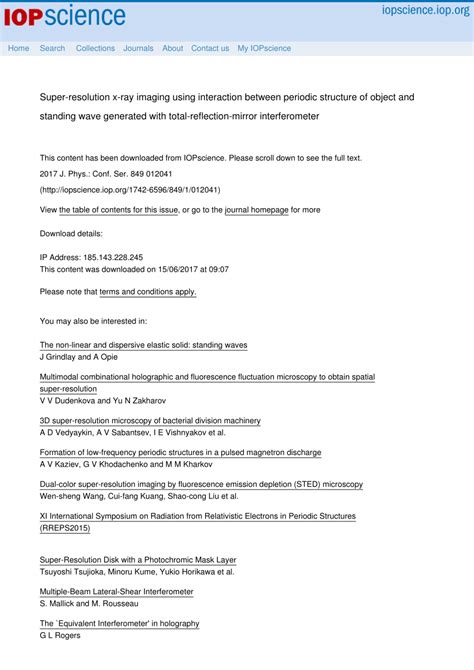 IOPscience

iopscience.iop.org

Home Search Collections Journals About Contact us My IOPscience

Super-resolution x-ray imaging using interaction between periodic structure of object and standing wave generated with total-reflection-mirror interferometer

This content has been downloaded from IOPscience. Please scroll down to see the full text.

2017 J. Phys.: Conf. Ser. 849 012041

(http://iopscience.iop.org/1742-6596/849/1/012041)

View the table of contents for this issue, or go to the journal homepage for more

Download details:

IP Address: 185.143.228.245
This content was downloaded on 15/06/2017 at 09:07

Please note that terms and conditions apply.

You may also be interested in:

The non-linear and dispersive elastic solid: standing waves
J Grindlay and A Opie

Multimodal combinational holographic and fluorescence fluctuation microscopy to obtain spatial super-resolution
V V Dudenkova and Yu N Zakharov

3D super-resolution microscopy of bacterial division machinery
A D Vedyaykin, A V Sabantsev, I E Vishnyakov et al.

Formation of low-frequency periodic structures in a pulsed magnetron discharge
A V Kaziev, G V Khodachenko and M M Kharkov

Dual-color super-resolution imaging by fluorescence emission depletion (STED) microscopy
Wen-sheng Wang, Cui-fang Kuang, Shao-cong Liu et al.

XI International Symposium on Radiation from Relativistic Electrons in Periodic Structures (RREPS2015)

Super-Resolution Disk with a Photochromic Mask Layer
Tsuyoshi Tsujioka, Minoru Kume, Yukio Horikawa et al.

Multiple-Beam Lateral-Shear Interferometer
S. Mallick and M. Rousseau

The `Equivalent Interferometer' in holography
G L Rogers